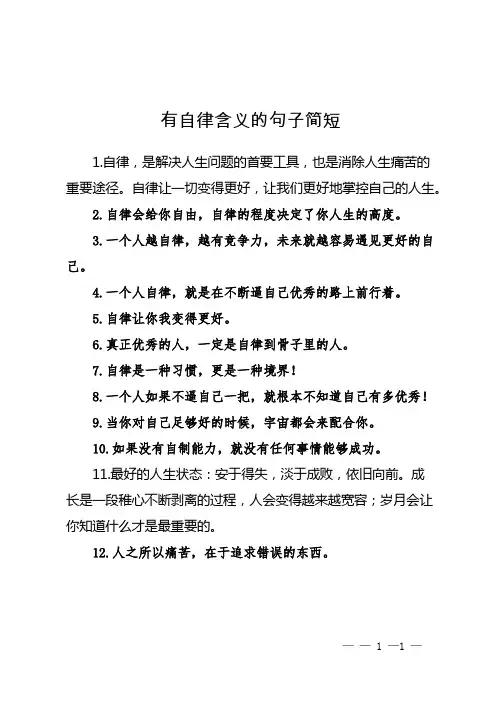 有自律含义的句子简短

1.自律，是解决人生问题的首要工具，也是消除人生痛苦的重要途径。自律让一切变得更好，让我们更好地掌控自己的人生。

2.自律会给你自由，自律的程度决定了你人生的高度。

3.一个人越自律，越有竞争力，未来就越容易遇见更好的自己。

4.一个人自律，就是在不断逼自己优秀的路上前行着。

5.自律让你我变得更好。

6.真正优秀的人，一定是自律到骨子里的人。

7.自律是一种习惯，更是一种境界！

8.一个人如果不逼自己一把，就根本不知道自己有多优秀！

9.当你对自己足够好的时候，宇宙都会来配合你。

10.如果没有自制能力，就没有任何事情能够成功。

11.最好的人生状态：安于得失，淡于成败，依旧向前。成长是一段稚心不断剥离的过程，人会变得越来越宽容；岁月会让你知道什么才是最重要的。

12.人之所以痛苦，在于追求错误的东西。

— — 1 —1 —